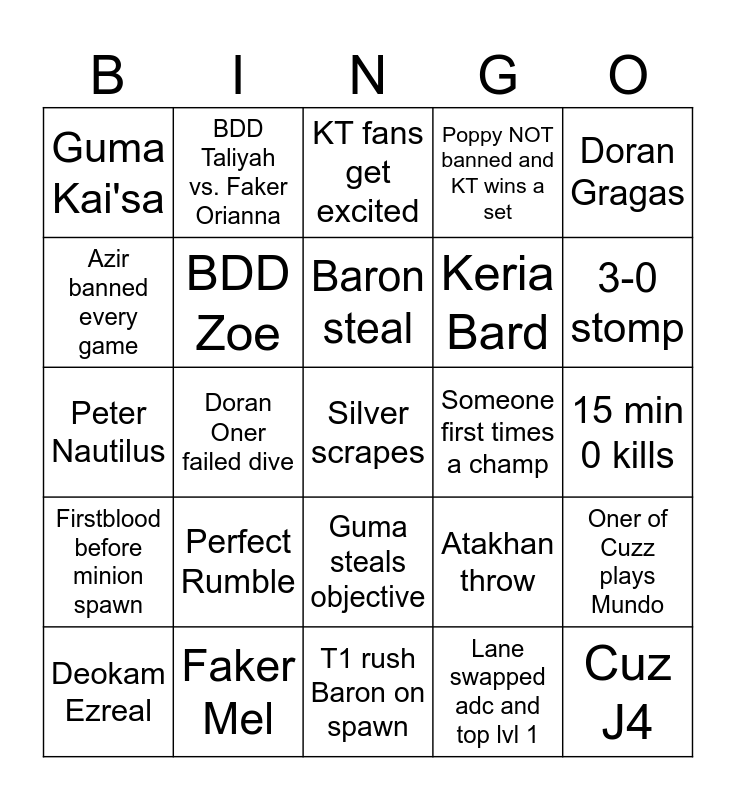 | B | I | N | G | O |
|---|---|---|---|---|
| Guma Kai'sa | BDD Taliyah vs. Faker Orianna | KT fans get excited | Poppy NOT banned and KT wins a set | Doran Gragas |
| Azir banned every game | BDD Zoe | Baron steal | Keria Bard | 3-0 stomp |
| Peter Nautilus | Doran Oner failed dive | Silver scrapes | Someone first times a champ | 15 min 0 kills |
| Firstblood before minion spawn | Perfect Rumble | Guma steals objective | Atakhan throw | Oner of Cuzz plays Mundo |
| Deokam Ezreal | Faker Mel | T1 rush Baron on spawn | Lane swapped adc and top lvl 1 | Cuz J4 |